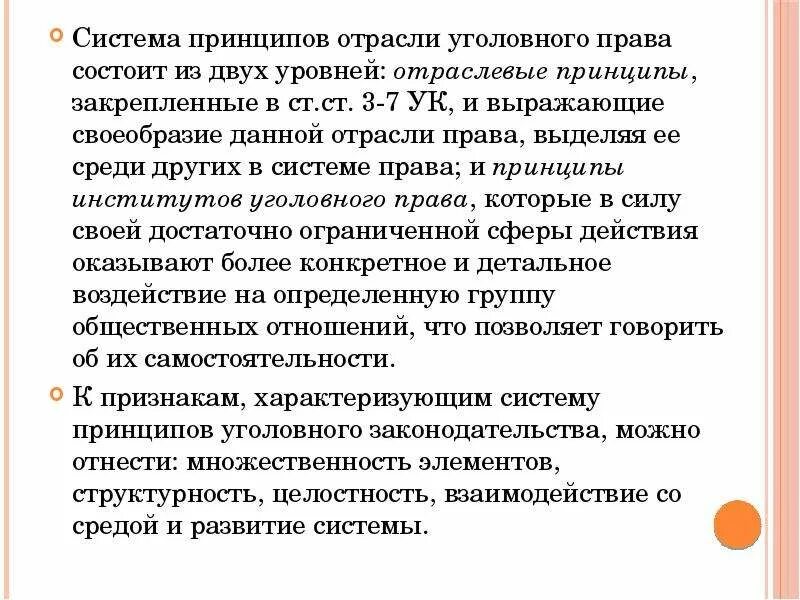 Система принципов отрасли уголовного права состоит из двух уровней: отраслевые принципы, закрепленные в ст.ст. 3-7 УК, и выражающие своеобразие данной отрасли права, выделяя ее среди других в системе права; и принципы институтов уголовного права, которые в силу своей достаточно ограниченной сферы действия оказывают более конкретное и детальное воздействие на определенную группу общественных отношений, что позволяет говорить об их самостоятельности.

К признакам, характеризующим систему принципов уголовного законодательства, можно отнести: множественность элементов, структурность, целостность, взаимодействие со средой и развитие системы.